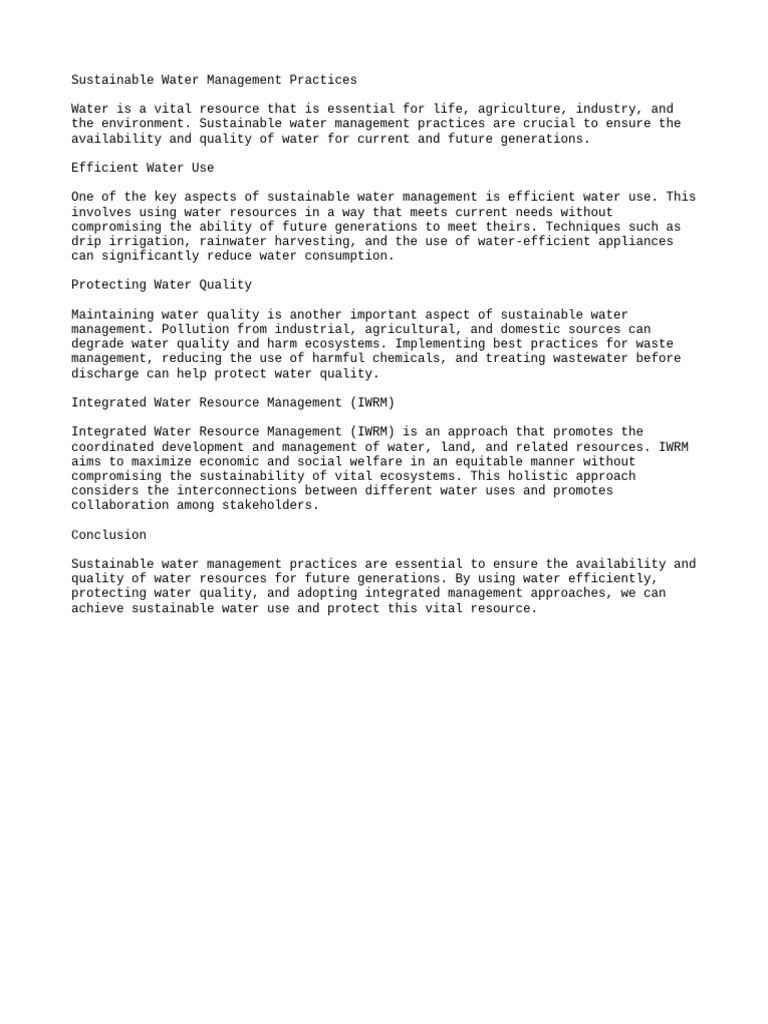 Sustainable Water Management Practices

Water is a vital resource that is essential for life, agriculture, industry, and the environment. Sustainable water management practices are crucial to ensure the availability and quality of water for current and future generations.

Efficient Water Use

One of the key aspects of sustainable water management is efficient water use. This involves using water resources in a way that meets current needs without compromising the ability of future generations to meet theirs. Techniques such as drip irrigation, rainwater harvesting, and the use of water-efficient appliances can significantly reduce water consumption.

Protecting Water Quality

Maintaining water quality is another important aspect of sustainable water management. Pollution from industrial, agricultural, and domestic sources can degrade water quality and harm ecosystems. Implementing best practices for waste management, reducing the use of harmful chemicals, and treating wastewater before discharge can help protect water quality.

Integrated Water Resource Management (IWRM)

Integrated Water Resource Management (IWRM) is an approach that promotes the coordinated development and management of water, land, and related resources. IWRM aims to maximize economic and social welfare in an equitable manner without compromising the sustainability of vital ecosystems. This holistic approach considers the interconnections between different water uses and promotes collaboration among stakeholders.

Conclusion

Sustainable water management practices are essential to ensure the availability and quality of water resources for future generations. By using water efficiently, protecting water quality, and adopting integrated management approaches, we can achieve sustainable water use and protect this vital resource.